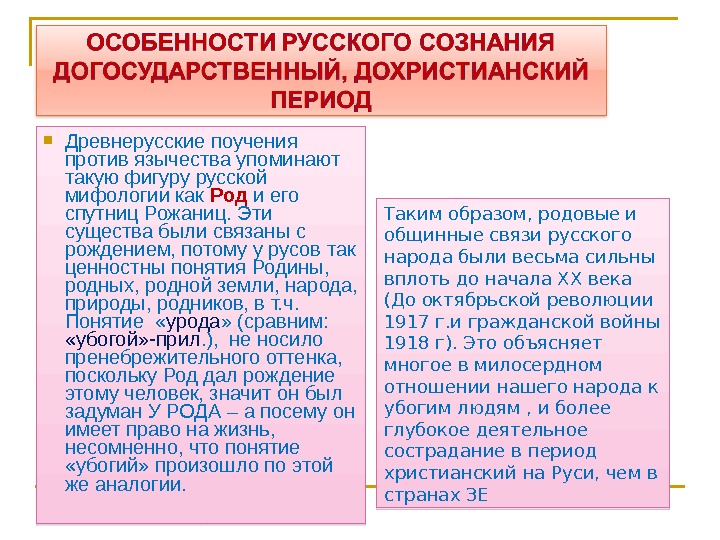 ОСОБЕННОСТИ РУССКОГО СОЗНАНИЯ ДОГОСУДАРСТВЕННЫЙ, ДОХРИСТИАНСКИЙ ПЕРИОД

Древнерусские поучения против язычества упоминают такую фигуру русской мифологии как Род и его спутниц Рожаниц. Эти существа были связаны с рождением, потому у русов так ценностны понятия Родины, родных, родной земли, народа, природы, родников, в т.ч. Понятие «урода» (сравним: «убогой»-прил.), не носило пренебрежительного оттенка, поскольку Род дал рождение этому человек, значит он был задуман У РОДА – а посему он имеет право на жизнь, несомненно, что понятие «убогий» произошло по этой же аналогии.

Таким образом, родовые и общинные связи русского народа были весьма сильны вплоть до начала XX века (До октябрьской революции 1917 г.и гражданской войны 1918 г). Это объясняет многое в милосердном отношении нашего народа к убогим людям , и более глубокое деятельное сострадание в период христианский на Руси, чем в странах ЗЕ